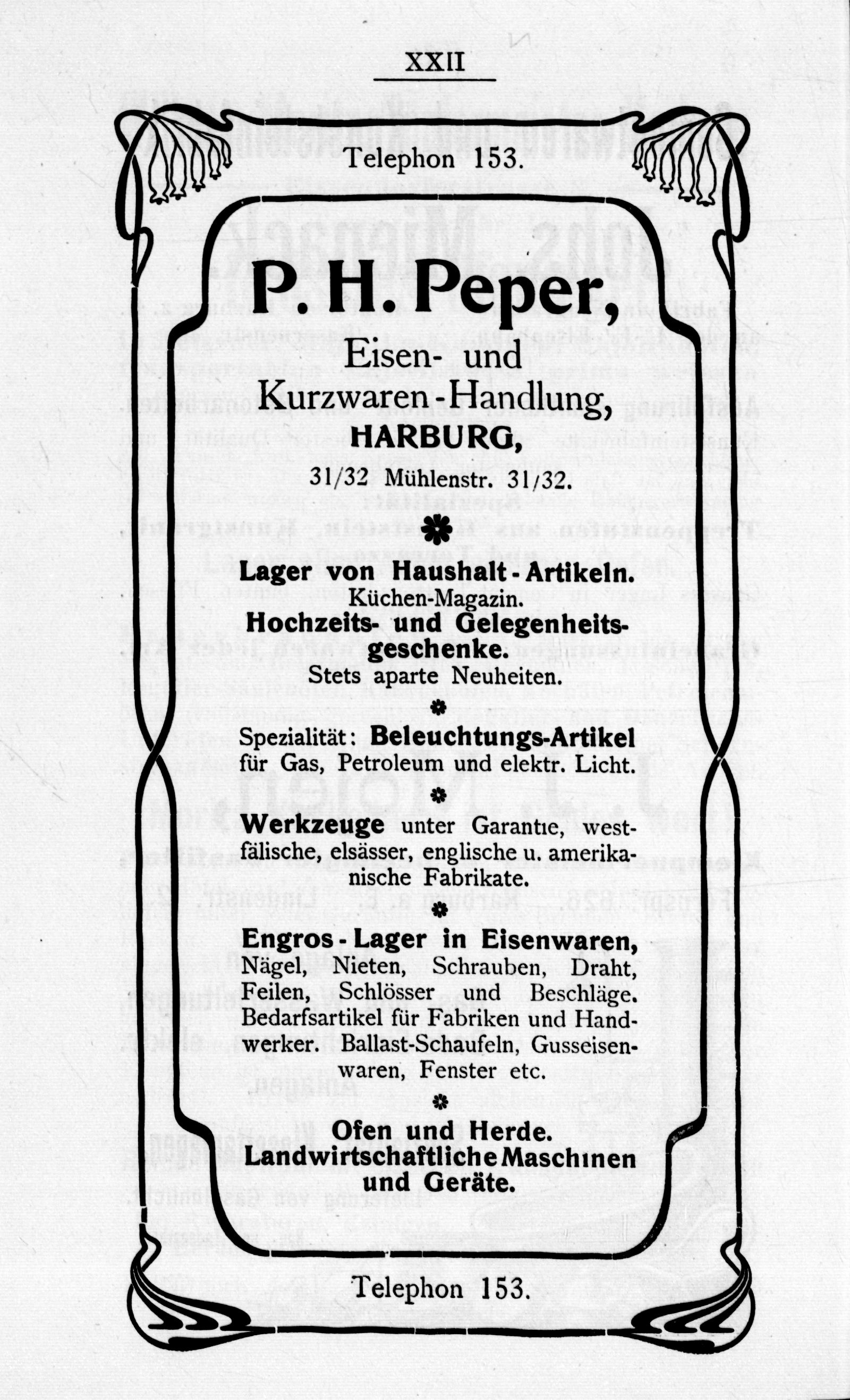 XXII

Telephon 153.

P. H. Peper,

Eisen- und Kurzwaren-Handlung,

HARBURG,

31/32 Mühlenstr. 31/32.

Lager von Haushalt-Artikeln.
Küchen-Magazin.
Hochzeits- und Gelegenheitsgeschenke.
Stets aparte Neuheiten.

Spezialität: Beleuchtungs-Artikel für Gas, Petroleum und elektr. Licht.

Werkzeuge unter Garantie, westfälische, elsässer, englische u. amerikanische Fabrikate.

Engros-Lager in Eisenwaren, Nägel, Nieten, Schrauben, Draht, Feilen, Schlösser und Beschläge. Bedarfsartikel für Fabriken und Handwerker. Ballast-Schaufeln, Gusseisenwaren, Fenster etc.

Ofen und Herde.
Landwirtschaftliche Maschinen und Geräte.

Telephon 153.